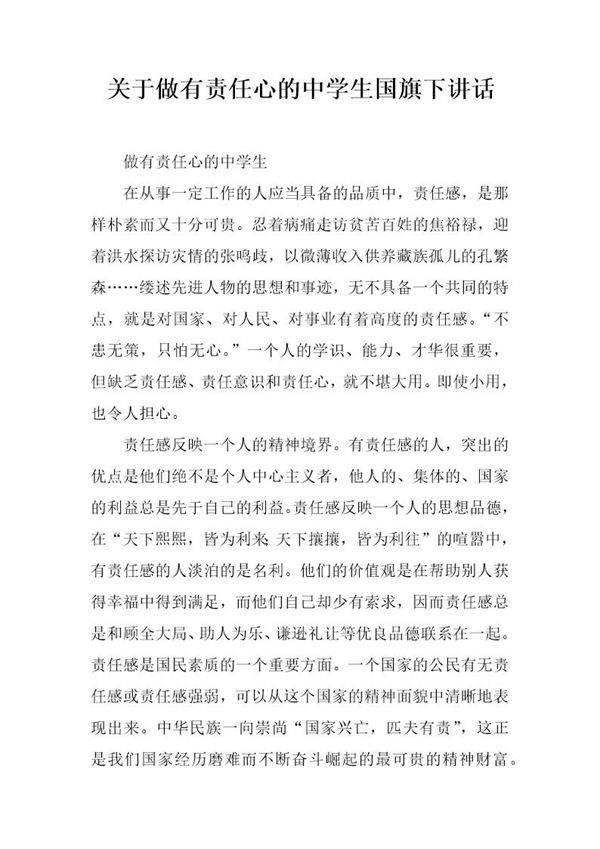 关于做有责任心的中学生国旗下讲话

做有责任心的中学生

在从事一定工作的人应当具备的品质中，责任感，是那样朴素而又十分可贵。忍着病痛走访贫苦百姓的焦裕禄，迎着洪水探访灾情的张鸣歧，以微薄收入供养藏族孤儿的孔繁森……缕述先进人物的思想和事迹，无不具备一个共同的特点，就是对国家、对人民、对事业有着高度的责任感。“不患无策，只怕无心。”一个人的学识、能力、才华很重要，但缺乏责任感、责任意识和责任心，就不堪大用。即使小用，也令人担心。

责任感反映一个人的精神境界。有责任感的人，突出的优点是他们绝不是个人中心主义者，他人的、集体的、国家的利益总是先于自己的利益。责任感反映一个人的思想品德，在“天下熙熙，皆为利来 天下攘攘，皆为利往”的喧嚣中，有责任感的人淡泊的是名利。他们的价值观是在帮助别人获得幸福中得到满足，而他们自己却少有索求，因而责任感总是和顾全大局、助人为乐、谦逊礼让等优良品德联系在一起。责任感是国民素质的一个重要方面。一个国家的公民有无责任感或责任感强弱，可以从这个国家的精神面貌中清晰地表现出来。中华民族一向崇尚“国家兴亡，匹夫有责”，这正是我们国家经历磨难而不断奋斗崛起的最可贵的精神财富。